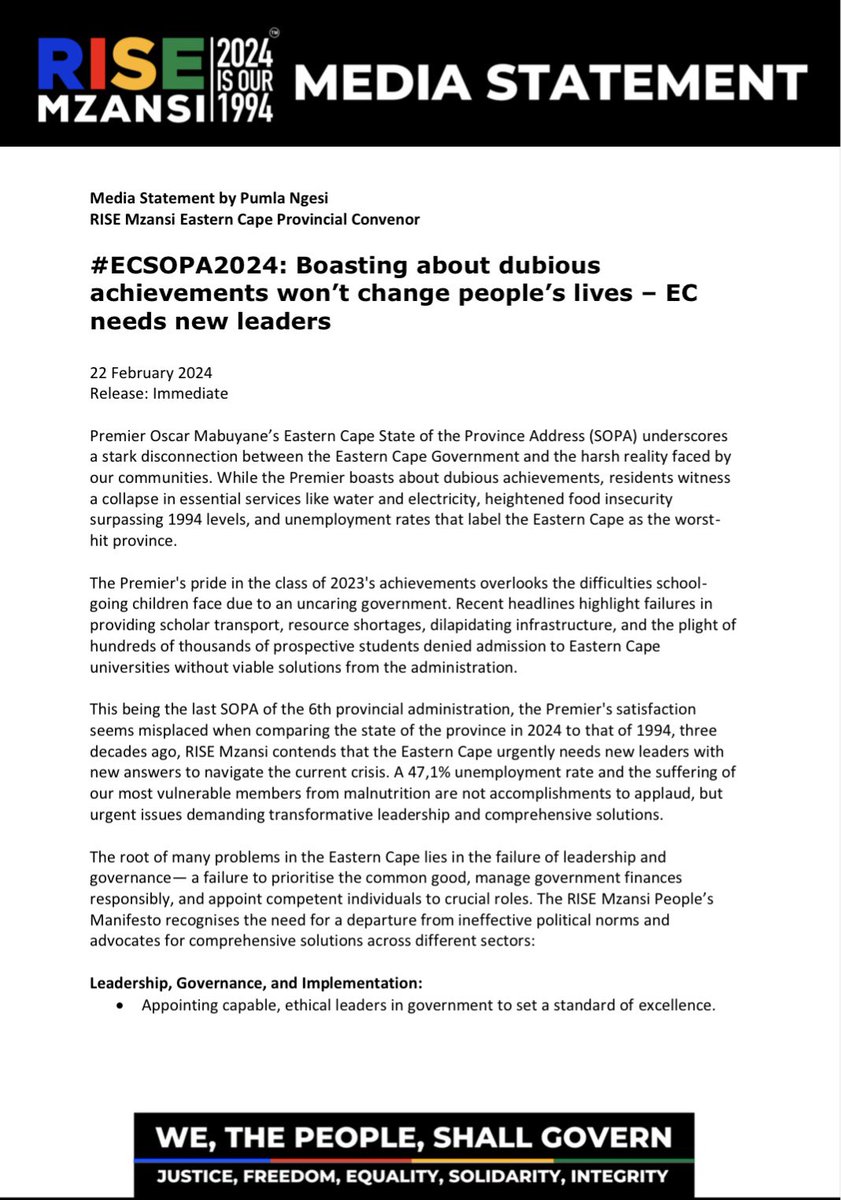 RISE MZANSI 2024 IS OUR 1994 MEDIA STATEMENT

Media Statement by Pumla Ngesi
RISE Mzansi Eastern Cape Provincial Convenor

#ECSOPA2024: Boasting about dubious achievements won't change people's lives – EC needs new leaders

22 February 2024
Release: Immediate

Premier Oscar Mabuyane's Eastern Cape State of the Province Address (SOPA) underscores a stark disconnection between the Eastern Cape Government and the harsh reality faced by our communities. While the Premier boasts about dubious achievements, residents witness a collapse in essential services like water and electricity, heightened food insecurity surpassing 1994 levels, and unemployment rates that label the Eastern Cape as the worst-hit province.

The Premier's pride in the class of 2023's achievements overlooks the difficulties school-going children face due to an uncaring government. Recent headlines highlight failures in providing scholar transport, resource shortages, dilapidating infrastructure, and the plight of hundreds of thousands of prospective students denied admission to Eastern Cape universities without viable solutions from the administration.

This being the last SOPA of the 6th provincial administration, the Premier's satisfaction seems misplaced when comparing the state of the province in 2024 to that of 1994, three decades ago, RISE Mzansi contends that the Eastern Cape urgently needs new leaders with new answers to navigate the current crisis. A 47,1% unemployment rate and the suffering of our most vulnerable members from malnutrition are not accomplishments to applaud, but urgent issues demanding transformative leadership and comprehensive solutions.

The root of many problems in the Eastern Cape lies in the failure of leadership and governance— a failure to prioritise the common good, manage government finances responsibly, and appoint competent individuals to crucial roles. The RISE Mzansi People's Manifesto recognises the need for a departure from ineffective political norms and advocates for comprehensive solutions across different sectors:

Leadership, Governance, and Implementation:
• Appointing capable, ethical leaders in government to set a standard of excellence.

WE, THE PEOPLE, SHALL GOVERN
JUSTICE, FREEDOM, EQUALITY, SOLIDARITY, INTEGRITY